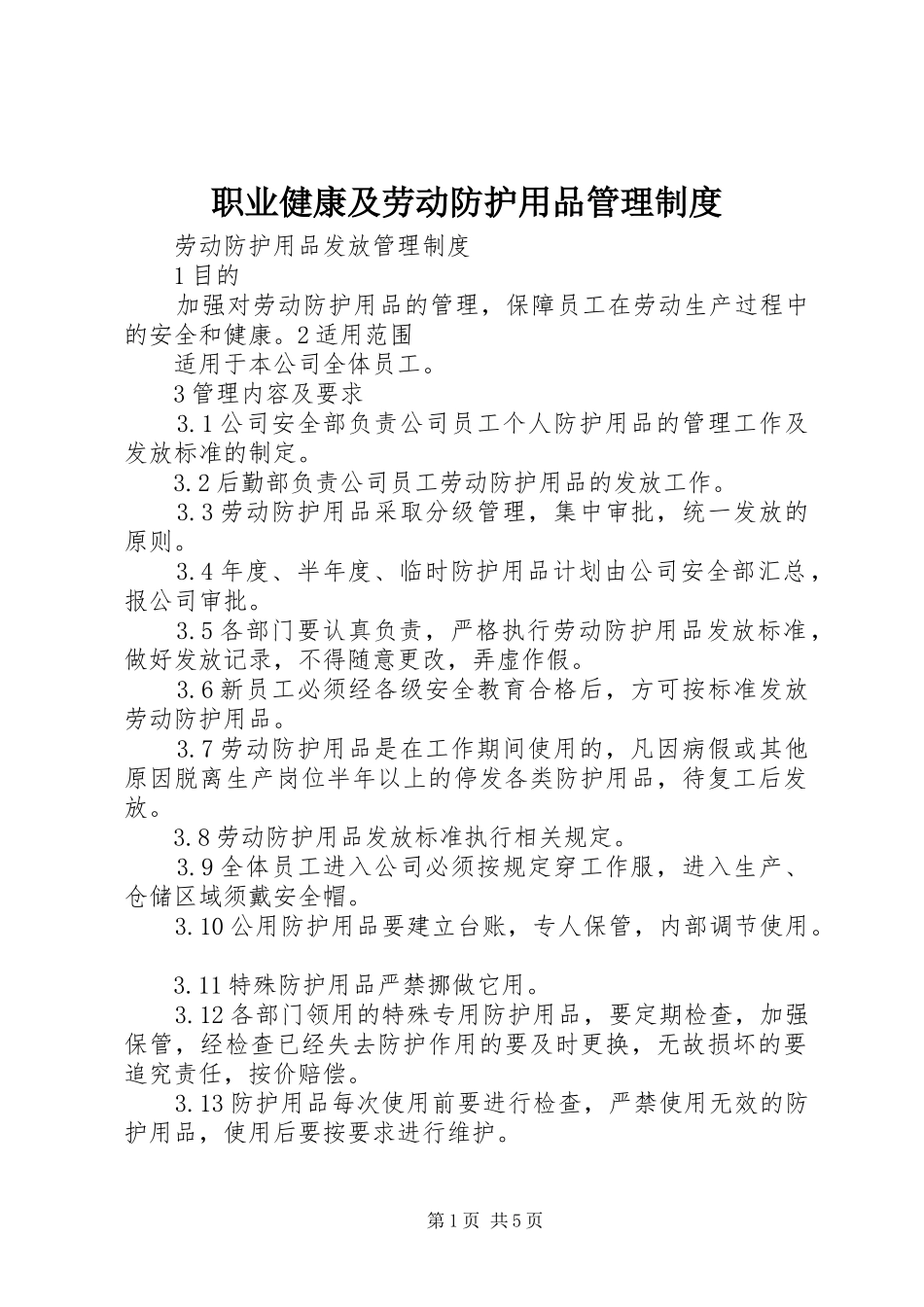 职业健康及劳动防护用品管理制度

劳动防护用品发放管理制度

1 目的

加强对劳动防护用品的管理，保障员工在劳动生产过程中的安全和健康。2 适用范围

适用于本公司全体员工。

3 管理内容及要求

3.1 公司安全部负责公司员工个人防护用品的管理工作及发放标准的制定。

3.2 后勤部负责公司员工劳动防护用品的发放工作。

3.3 劳动防护用品采取分级管理，集中审批，统一发放的原则。

3.4 年度、半年度、临时防护用品计划由公司安全部汇总，报公司审批。

3.5 各部门要认真负责，严格执行劳动防护用品发放标准，做好发放记录，不得随意更改，弄虚作假。

3.6 新员工必须经各级安全教育合格后，方可按标准发放劳动防护用品。

3.7 劳动防护用品是在工作期间使用的，凡因病假或其他原因脱离生产岗位半年以上的停发各类防护用品，待复工后发放。

3.8 劳动防护用品发放标准执行相关规定。

3.9 全体员工进入公司必须按规定穿工作服，进入生产、仓储区域须戴安全帽。

3.10 公用防护用品要建立台账，专人保管，内部调节使用。

3.11 特殊防护用品严禁挪做它用。

3.12 各部门领用的特殊专用防护用品，要定期检查，加强保管，经检查已经失去防护作用的要及时更换，无故损坏的要追究责任，按价赔偿。

3.13 防护用品每次使用前要进行检查，严禁使用无效的防护用品，使用后要按要求进行维护。

第 1 页 共 5 页